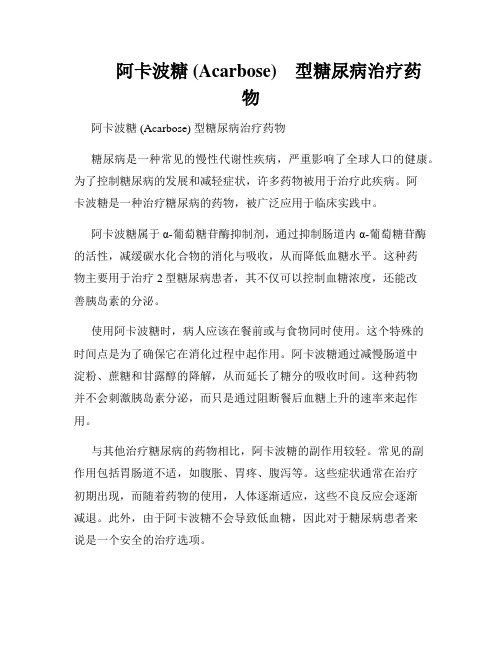 阿卡波糖 (Acarbose)　型糖尿病治疗药物

阿卡波糖 (Acarbose) 型糖尿病治疗药物

糖尿病是一种常见的慢性代谢性疾病，严重影响了全球人口的健康。为了控制糖尿病的发展和减轻症状，许多药物被用于治疗此疾病。阿卡波糖是一种治疗糖尿病的药物，被广泛应用于临床实践中。

阿卡波糖属于 α-葡萄糖苷酶抑制剂，通过抑制肠道内 α-葡萄糖苷酶的活性，减缓碳水化合物的消化与吸收，从而降低血糖水平。这种药物主要用于治疗 2 型糖尿病患者，其不仅可以控制血糖浓度，还能改善胰岛素的分泌。

使用阿卡波糖时，病人应该在餐前或与食物同时使用。这个特殊的时间点是为了确保它在消化过程中起作用。阿卡波糖通过减慢肠道中淀粉、蔗糖和甘露醇的降解，从而延长了糖分的吸收时间。这种药物并不会刺激胰岛素分泌，而只是通过阻断餐后血糖上升的速率来起作用。

与其他治疗糖尿病的药物相比，阿卡波糖的副作用较轻。常见的副作用包括胃肠道不适，如腹胀、胃疼、腹泻等。这些症状通常在治疗初期出现，而随着药物的使用，人体逐渐适应，这些不良反应会逐渐减退。此外，由于阿卡波糖不会导致低血糖，因此对于糖尿病患者来说是一个安全的治疗选项。